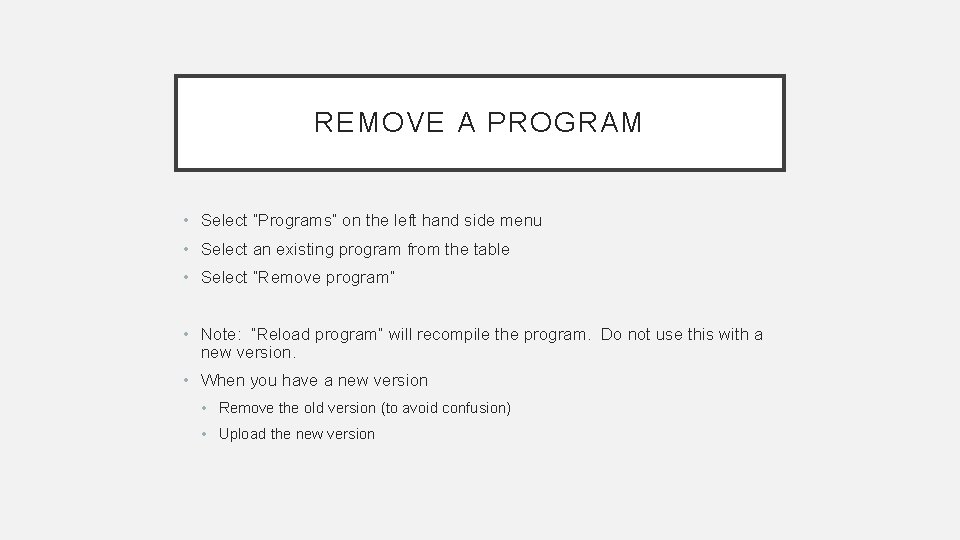 REMOVE A PROGRAM

• Select "Programs" on the left hand side menu
• Select an existing program from the table
• Select "Remove program"

• Note: "Reload program" will recompile the program. Do not use this with a new version.
• When you have a new version
• Remove the old version (to avoid confusion)
• Upload the new version